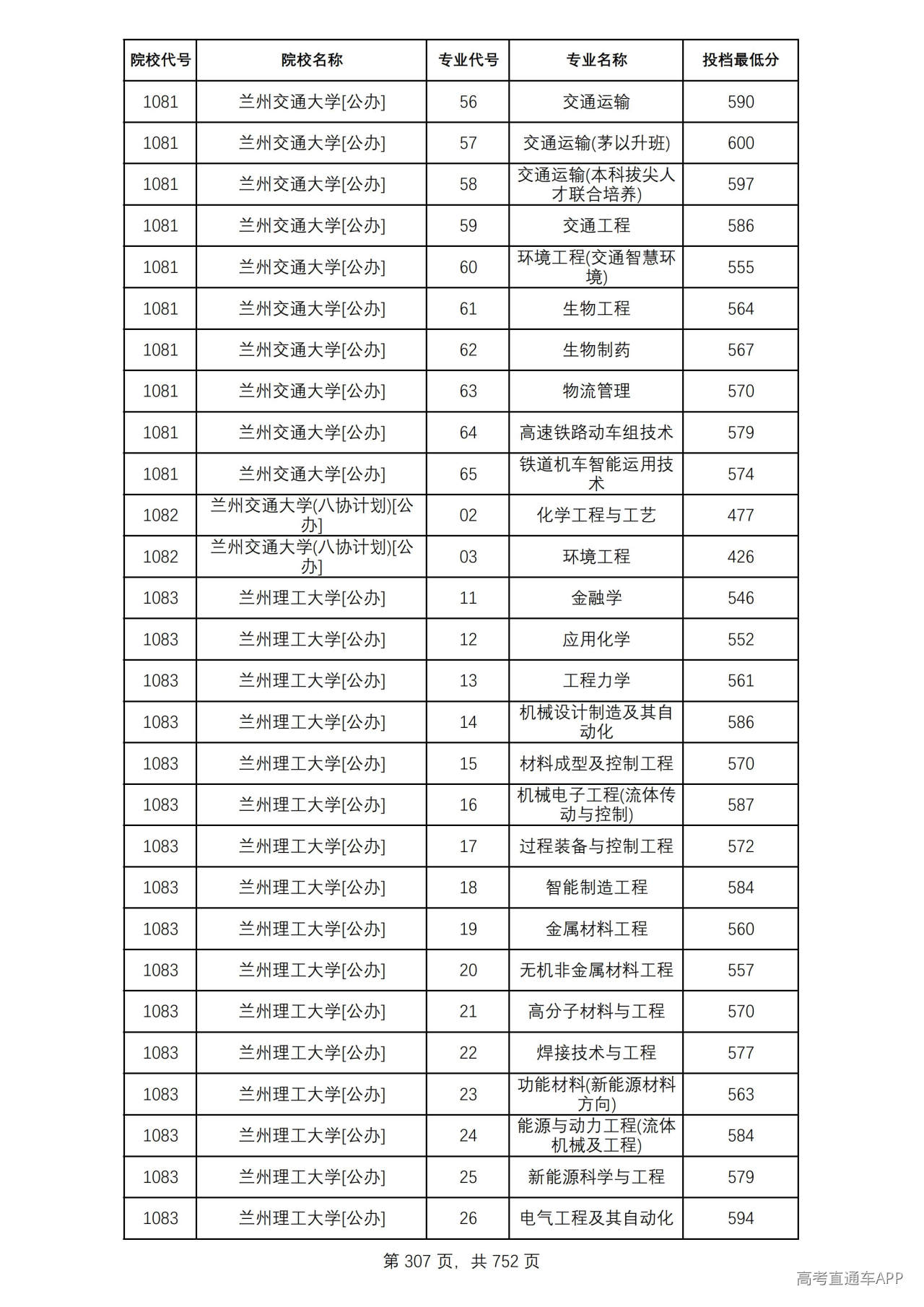 | 院校代号 | 院校名称 | 专业代号 | 专业名称 | 投档最低分 |
|---|---|---|---|---|
| 1081 | 兰州交通大学[公办] | 56 | 交通运输 | 590 |
| 1081 | 兰州交通大学[公办] | 57 | 交通运输(茅以升班) | 600 |
| 1081 | 兰州交通大学[公办] | 58 | 交通运输(本科拔尖人才联合培养) | 597 |
| 1081 | 兰州交通大学[公办] | 59 | 交通工程 | 586 |
| 1081 | 兰州交通大学[公办] | 60 | 环境工程(交通智慧环境) | 555 |
| 1081 | 兰州交通大学[公办] | 61 | 生物工程 | 564 |
| 1081 | 兰州交通大学[公办] | 62 | 生物制药 | 567 |
| 1081 | 兰州交通大学[公办] | 63 | 物流管理 | 570 |
| 1081 | 兰州交通大学[公办] | 64 | 高速铁路动车组技术 | 579 |
| 1081 | 兰州交通大学[公办] | 65 | 铁道机车智能运用技术 | 574 |
| 1082 | 兰州交通大学(八协计划)[公办] | 02 | 化学工程与工艺 | 477 |
| 1082 | 兰州交通大学(八协计划)[公办] | 03 | 环境工程 | 426 |
| 1083 | 兰州理工大学[公办] | 11 | 金融学 | 546 |
| 1083 | 兰州理工大学[公办] | 12 | 应用化学 | 552 |
| 1083 | 兰州理工大学[公办] | 13 | 工程力学 | 561 |
| 1083 | 兰州理工大学[公办] | 14 | 机械设计制造及其自动化 | 586 |
| 1083 | 兰州理工大学[公办] | 15 | 材料成型及控制工程 | 570 |
| 1083 | 兰州理工大学[公办] | 16 | 机械电子工程(流体传动与控制) | 587 |
| 1083 | 兰州理工大学[公办] | 17 | 过程装备与控制工程 | 572 |
| 1083 | 兰州理工大学[公办] | 18 | 智能制造工程 | 584 |
| 1083 | 兰州理工大学[公办] | 19 | 金属材料工程 | 560 |
| 1083 | 兰州理工大学[公办] | 20 | 无机非金属材料工程 | 557 |
| 1083 | 兰州理工大学[公办] | 21 | 高分子材料与工程 | 570 |
| 1083 | 兰州理工大学[公办] | 22 | 焊接技术与工程 | 577 |
| 1083 | 兰州理工大学[公办] | 23 | 功能材料(新能源材料方向) | 563 |
| 1083 | 兰州理工大学[公办] | 24 | 能源与动力工程(流体机械及工程) | 584 |
| 1083 | 兰州理工大学[公办] | 25 | 新能源科学与工程 | 579 |
| 1083 | 兰州理工大学[公办] | 26 | 电气工程及其自动化 | 594 |

第307页，共752页

高考直通车APP